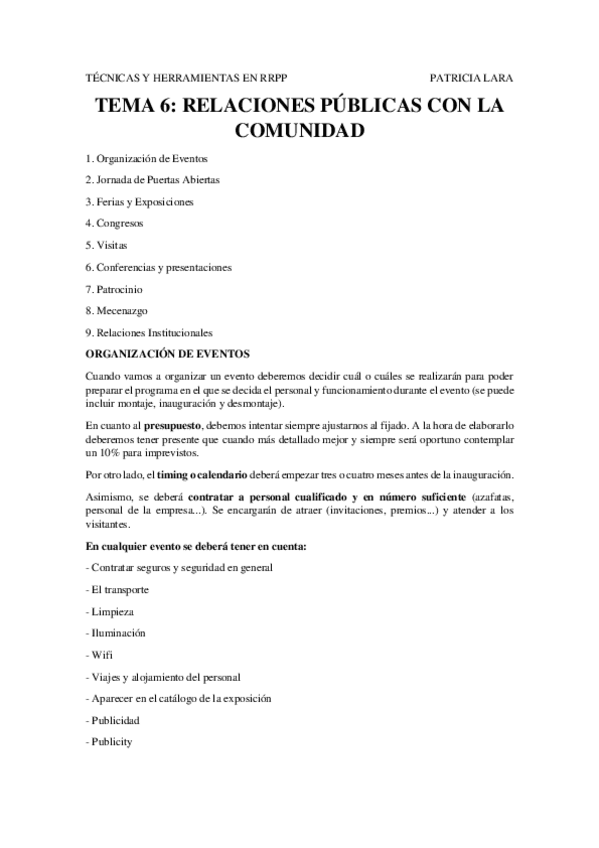 TÉCNICAS Y HERRAMIENTAS EN RRPP PATRICIA LARA

TEMA 6: RELACIONES PÚBLICAS CON LA COMUNIDAD

1. Organización de Eventos

2. Jornada de Puertas Abiertas

3. Ferias y Exposiciones

4. Congresos

5. Visitas

6. Conferencias y presentaciones

7. Patrocinio

8. Mecenazgo

9. Relaciones Institucionales

ORGANIZACIÓN DE EVENTOS

Cuando vamos a organizar un evento deberemos decidir cuál o cuáles se realizarán para poder preparar el programa en el que se decida el personal y funcionamiento durante el evento (se puede incluir montaje, inauguración y desmontaje).

En cuanto al presupuesto, debemos intentar siempre ajustarnos al fijado. A la hora de elaborarlo deberemos tener presente que cuando más detallado mejor y siempre será oportuno contemplar un 10% para imprevistos.

Por otro lado, el timing o calendario deberá empezar tres o cuatro meses antes de la inauguración.

Asimismo, se deberá contratar a personal cualificado y en número suficiente (azafatas, personal de la empresa...). Se encargarán de atraer (invitaciones, premios...) y atender a los visitantes.

En cualquier evento se deberá tener en cuenta:

- Contratar seguros y seguridad en general

- El transporte

- Limpieza

- Iluminación

- Wifi

- Viajes y alojamiento del personal

- Aparecer en el catálogo de la exposición

- Publicidad

- Publicity